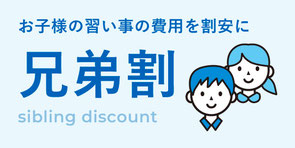 お子様の習い事の費用を割安に

兄弟割

sibling discount